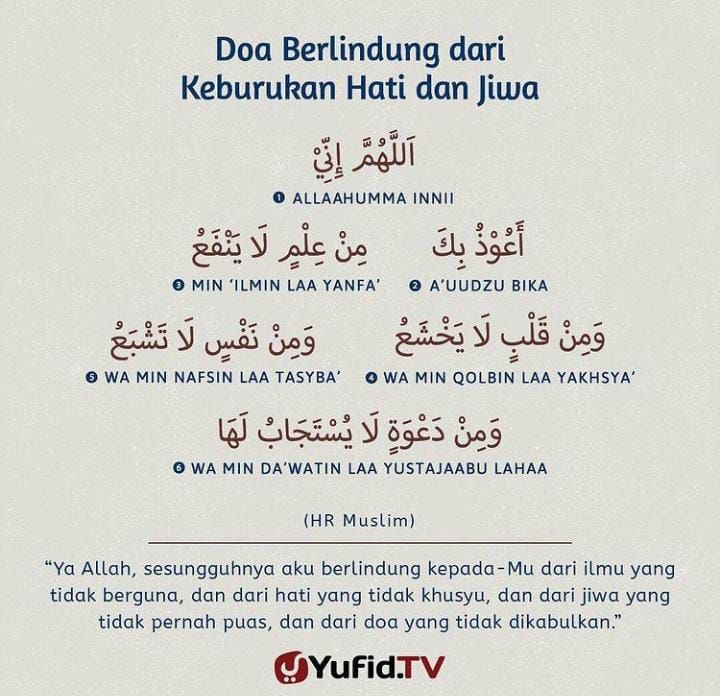 Doa Berlindung dari
Keburukan Hati dan Jiwa

اَللَّهُمَّ إِنِّيْ

❶ ALLAAHUMMA INNII

أَعُوْذُ بِكَ

❷ A'UUDZU BIKA

مِنْ عِلْمٍ لَا يَنْفَعُ

❸ MIN 'ILMIN LAA YANFA'

وَمِنْ قَلْبٍ لَا يَخْشَعُ

❹ WA MIN QOLBIN LAA YAKHSYA'

وَمِنْ نَفْسٍ لَا تَشْبَعُ

❺ WA MIN NAFSIN LAA TASYBA'

وَمِنْ دَعْوَةٍ لَا يُسْتَجَابُ لَهَا

❻ WA MIN DA'WATIN LAA YUSTAJAABU LAHAA

(HR Muslim)

"Ya Allah, sesungguhnya aku berlindung kepada-Mu dari ilmu yang tidak berguna, dan dari hati yang tidak khusyu, dan dari jiwa yang tidak pernah puas, dan dari doa yang tidak dikabulkan."

Yufid.TV